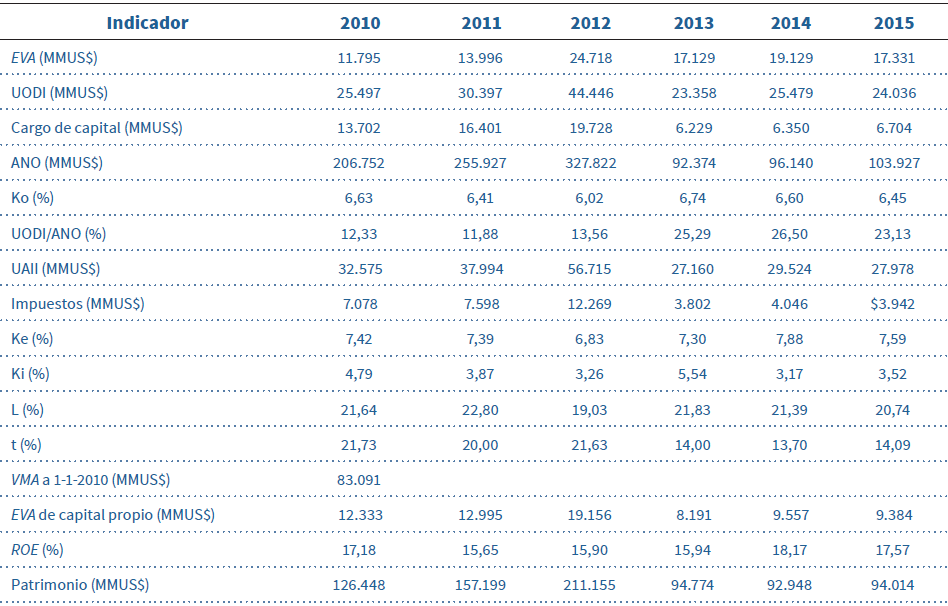 | Indicador | 2010 | 2011 | 2012 | 2013 | 2014 | 2015 |
|---|---|---|---|---|---|---|
| EVA (MMUS$) | 11.795 | 13.996 | 24.718 | 17.129 | 19.129 | 17.331 |
| UODI (MMUS$) | 25.497 | 30.397 | 44.446 | 23.358 | 25.479 | 24.036 |
| Cargo de capital (MMUS$) | 13.702 | 16.401 | 19.728 | 6.229 | 6.350 | 6.704 |
| ANO (MMUS$) | 206.752 | 255.927 | 327.822 | 92.374 | 96.140 | 103.927 |
| Ko (%) | 6,63 | 6,41 | 6,02 | 6,74 | 6,60 | 6,45 |
| UODI/ANO (%) | 12,33 | 11,88 | 13,56 | 25,29 | 26,50 | 23,13 |
| UAII (MMUS$) | 32.575 | 37.994 | 56.715 | 27.160 | 29.524 | 27.978 |
| Impuestos (MMUS$) | 7.078 | 7.598 | 12.269 | 3.802 | 4.046 | $3.942 |
| Ke (%) | 7,42 | 7,39 | 6,83 | 7,30 | 7,88 | 7,59 |
| Ki (%) | 4,79 | 3,87 | 3,26 | 5,54 | 3,17 | 3,52 |
| L (%) | 21,64 | 22,80 | 19,03 | 21,83 | 21,39 | 20,74 |
| t (%) | 21,73 | 20,00 | 21,63 | 14,00 | 13,70 | 14,09 |
| VMA a 1-1-2010 (MMUS$) | 83.091 | | | | | |
| EVA de capital propio (MMUS$) | 12.333 | 12.995 | 19.156 | 8.191 | 9.557 | 9.384 |
| ROE (%) | 17,18 | 15,65 | 15,90 | 15,94 | 18,17 | 17,57 |
| Patrimonio (MMUS$) | 126.448 | 157.199 | 211.155 | 94.774 | 92.948 | 94.014 |